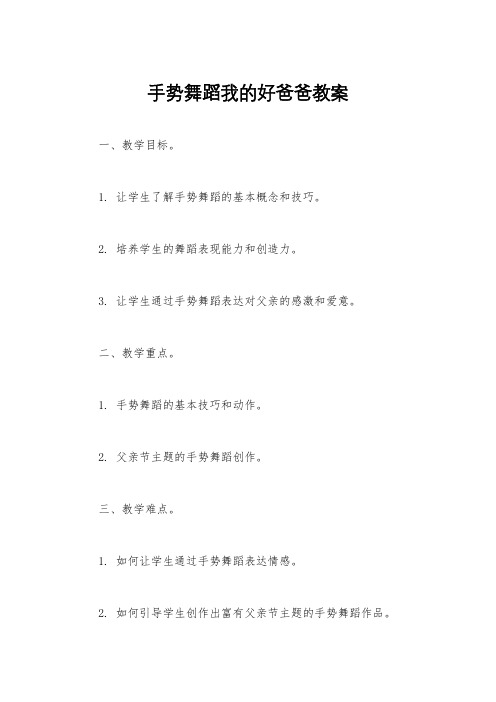 手势舞蹈我的好爸爸教案

一、教学目标。

1. 让学生了解手势舞蹈的基本概念和技巧。

2. 培养学生的舞蹈表现能力和创造力。

3. 让学生通过手势舞蹈表达对父亲的感激和爱意。

二、教学重点。

1. 手势舞蹈的基本技巧和动作。

2. 父亲节主题的手势舞蹈创作。

三、教学难点。

1. 如何让学生通过手势舞蹈表达情感。

2. 如何引导学生创作出富有父亲节主题的手势舞蹈作品。